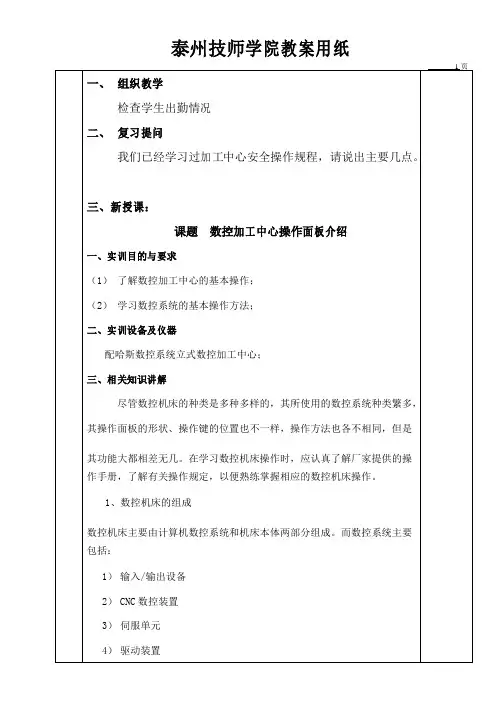 泰州技师学院教案用纸

1 页

一、 组织教学

检查学生出勤情况

二、 复习提问

我们已经学习过加工中心安全操作规程，请说出主要几点。

三、新授课：

课题 数控加工中心操作面板介绍

一、实训目的与要求

（1） 了解数控加工中心的基本操作；

（2） 学习数控系统的基本操作方法；

二、实训设备及仪器

配哈斯数控系统立式数控加工中心；

三、相关知识讲解

尽管数控机床的种类是多种多样的，其所使用的数控系统种类繁多，其操作面板的形状、操作键的位置也不一样，操作方法也各不相同，但是其功能大都相差无几。在学习数控机床操作时，应认真了解厂家提供的操作手册，了解有关操作规定，以便熟练掌握相应的数控机床操作。

1、数控机床的组成

数控机床主要由计算机数控系统和机床本体两部分组成。而数控系统主要包括：

1） 输入/输出设备

2） CNC 数控装置

3） 伺服单元

4） 驱动装置